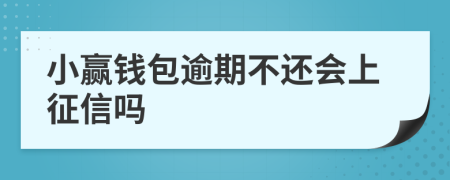 小赢钱包逾期不还会上征信吗